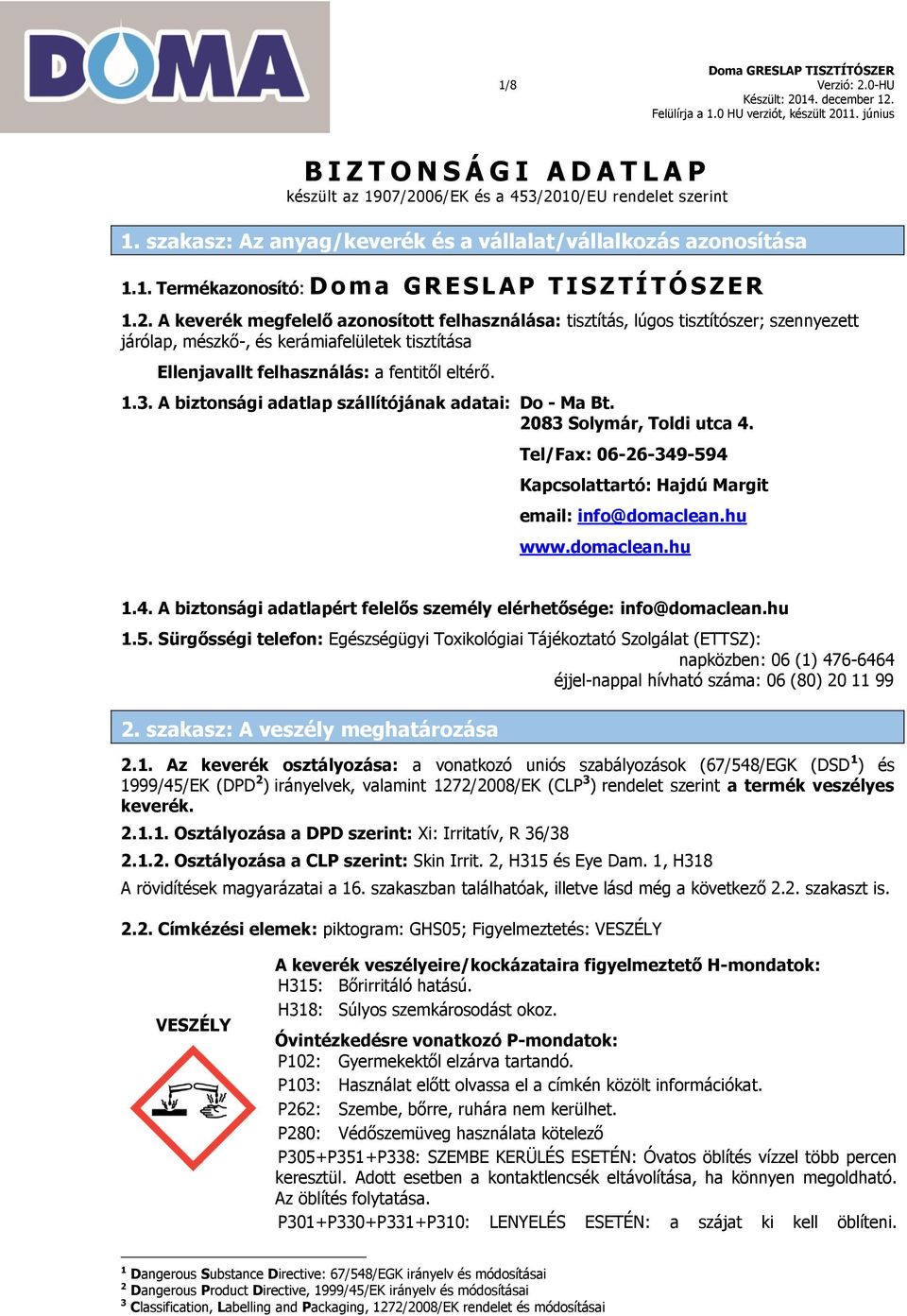 DOMA

1/8

Doma GRESLAP TISZTÍTÓSZER
Verzió: 2.0-HU
Készült: 2014. december 12.
Felülírja a 1.0 HU verziót, készült 2011. június

BIZTONSÁGI ADATLAP
készült az 1907/2006/EK és a 453/2010/EU rendelet szerint

1. szakasz: Az anyag/keverék és a vállalat/vállalkozás azonosítása

1.1. Termékazonosító: Doma GRESLAP TISZTÍTÓSZER

1.2. A keverék megfelelő azonosított felhasználása: tisztítás, lúgos tisztítószer; szennyezett járólap, mészkő-, és kerámiafelületek tisztítása

Ellenjavallt felhasználás: a fentitől eltérő.

1.3. A biztonsági adatlap szállítójának adatai: Do - Ma Bt.
2083 Solymár, Toldi utca 4.
Tel/Fax: 06-26-349-594
Kapcsolattartó: Hajdú Margit
email: info@domaclean.hu
www.domaclean.hu

1.4. A biztonsági adatlapért felelős személy elérhetősége: info@domaclean.hu

1.5. Sürgősségi telefon: Egészségügyi Toxikológiai Tájékoztató Szolgálat (ETTSZ):
napközben: 06 (1) 476-6464
éjjel-nappal hívható száma: 06 (80) 20 11 99

2. szakasz: A veszély meghatározása

2.1. Az keverék osztályozása: a vonatkozó uniós szabályozások (67/548/EGK (DSD$^1$) és 1999/45/EK (DPD$^2$) irányelvek, valamint 1272/2008/EK (CLP$^3$) rendelet szerint a termék veszélyes keverék.

2.1.1. Osztályozása a DPD szerint: Xi: Irritatív, R 36/38

2.1.2. Osztályozása a CLP szerint: Skin Irrit. 2, H315 és Eye Dam. 1, H318

A rövidítések magyarázatai a 16. szakaszban találhatóak, illetve lásd még a következő 2.2. szakaszt is.

2.2. Címkézési elemek: piktogram: GHS05; Figyelmeztetés: VESZÉLY

VESZÉLY

A keverék veszélyeire/kockázataira figyelmeztető H-mondatok:
H315: Bőrirritáló hatású.
H318: Súlyos szemkárosodást okoz.

Óvintézkedésre vonatkozó P-mondatok:
P102: Gyermekektől elzárva tartandó.
P103: Használat előtt olvassa el a címkén közölt információkat.
P262: Szembe, bőrre, ruhára nem kerülhet.
P280: Védőszemüveg használata kötelező
P305+P351+P338: SZEMBE KERÜLÉS ESETÉN: Óvatos öblítés vízzel több percen keresztül. Adott esetben a kontaktlencsék eltávolítása, ha könnyen megoldható. Az öblítés folytatása.
P301+P330+P331+P310: LENYELÉS ESETÉN: a szájat ki kell öblíteni.

$^1$ Dangerous Substance Directive: 67/548/EGK irányelv és módosításai
$^2$ Dangerous Product Directive, 1999/45/EK irányelv és módosításai
$^3$ Classification, Labelling and Packaging, 1272/2008/EK rendelet és módosításai